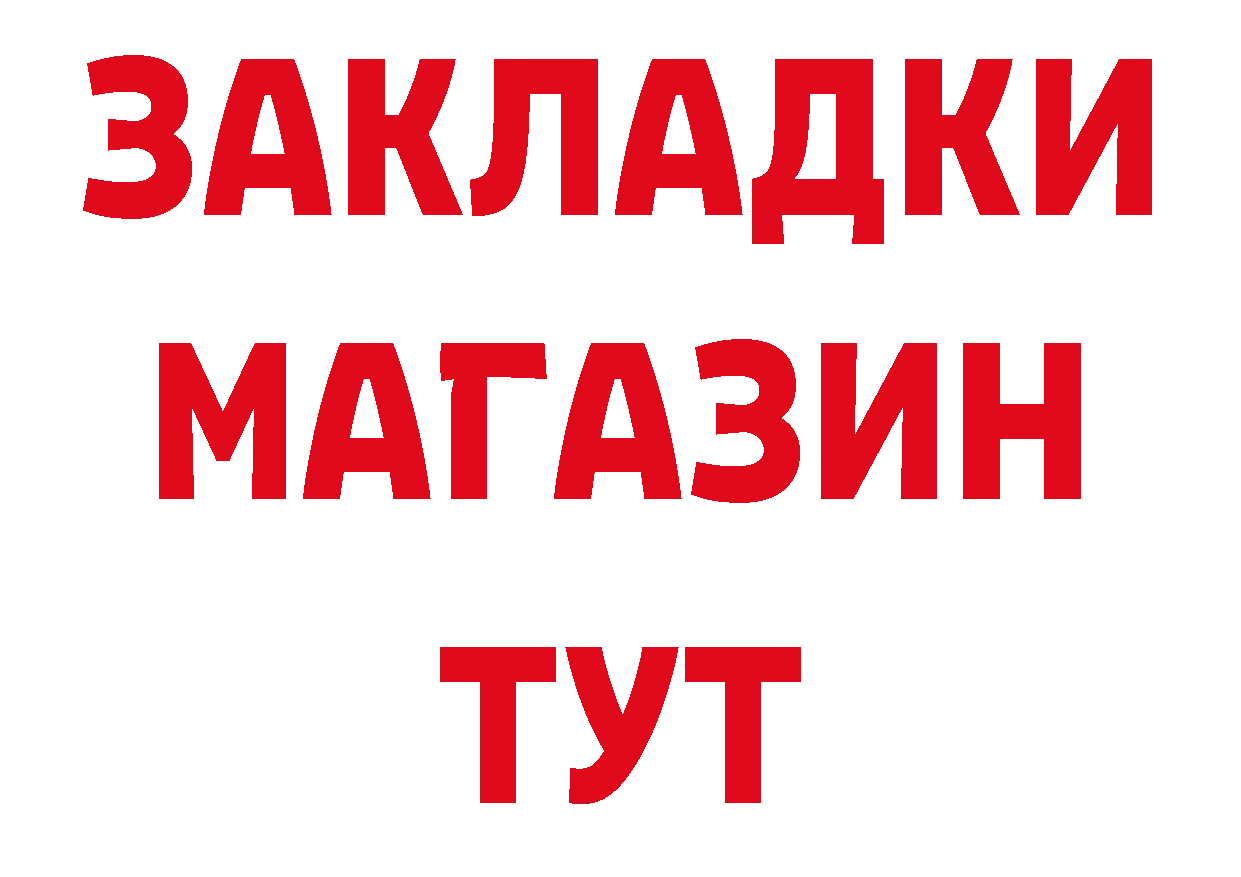 ЗАКЛАДКИ
МАГАЗИН
ТУТ